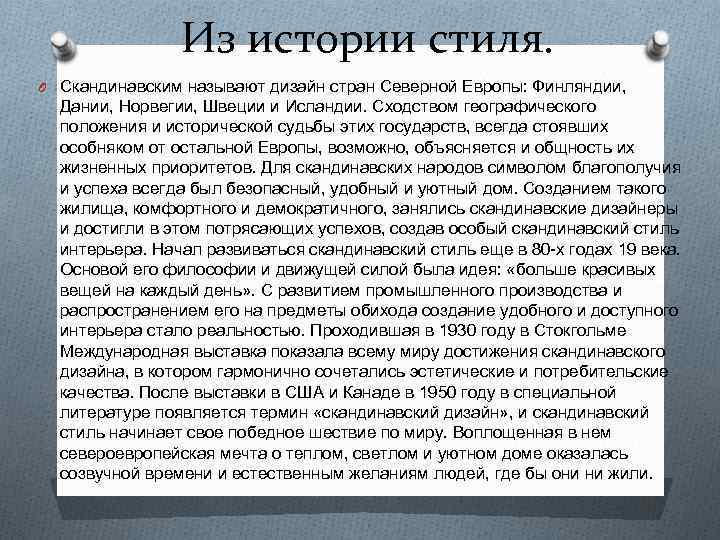 Из истории стиля.

Скандинавским называют дизайн стран Северной Европы: Финляндии, Дании, Норвегии, Швеции и Исландии. Сходством географического положения и исторической судьбы этих государств, всегда стоявших особняком от остальной Европы, возможно, объясняется и общность их жизненных приоритетов. Для скандинавских народов символом благополучия и успеха всегда был безопасный, удобный и уютный дом. Созданием такого жилища, комфортного и демократичного, занялись скандинавские дизайнеры и достигли в этом потрясающих успехов, создав особый скандинавский стиль интерьера. Начал развиваться скандинавский стиль еще в 80-х годах 19 века. Основой его философии и движущей силой была идея: «больше красивых вещей на каждый день». С развитием промышленного производства и распространением его на предметы обихода создание удобного и доступного интерьера стало реальностью. Проходившая в 1930 году в Стокгольме Международная выставка показала всему миру достижения скандинавского дизайна, в котором гармонично сочетались эстетические и потребительские качества. После выставки в США и Канаде в 1950 году в специальной литературе появляется термин «скандинавский дизайн», и скандинавский стиль начинает свое победное шествие по миру. Воплощенная в нем североевропейская мечта о теплом, светлом и уютном доме оказалась созвучной времени и естественным желаниям людей, где бы они ни жили.